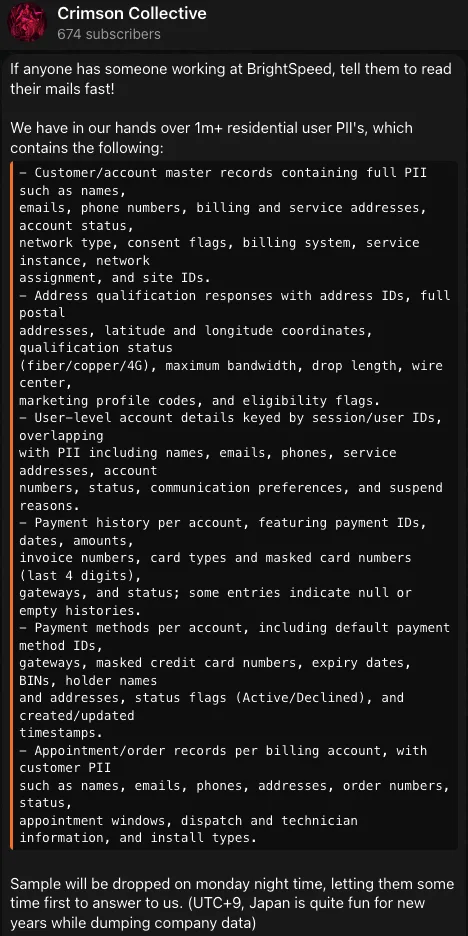 Crimson Collective
674 subscribers

If anyone has someone working at BrightSpeed, tell them to read their mails fast!

We have in our hands over 1m+ residential user PII's, which contains the following:

- Customer/account master records containing full PII such as names, emails, phone numbers, billing and service addresses, account status, network type, consent flags, billing system, service instance, network assignment, and site IDs.
- Address qualification responses with address IDs, full postal addresses, latitude and longitude coordinates, qualification status (fiber/copper/4G), maximum bandwidth, drop length, wire center, marketing profile codes, and eligibility flags.
- User-level account details keyed by session/user IDs, overlapping with PII including names, emails, phones, service addresses, account numbers, status, communication preferences, and suspend reasons.
- Payment history per account, featuring payment IDs, dates, amounts, invoice numbers, card types and masked card numbers (last 4 digits), gateways, and status; some entries indicate null or empty histories.
- Payment methods per account, including default payment method IDs, gateways, masked credit card numbers, expiry dates, BINs, holder names and addresses, status flags (Active/Declined), and created/updated timestamps.
- Appointment/order records per billing account, with customer PII such as names, emails, phones, addresses, order numbers, status, appointment windows, dispatch and technician information, and install types.

Sample will be dropped on monday night time, letting them some time first to answer to us. (UTC+9, Japan is quite fun for new years while dumping company data)